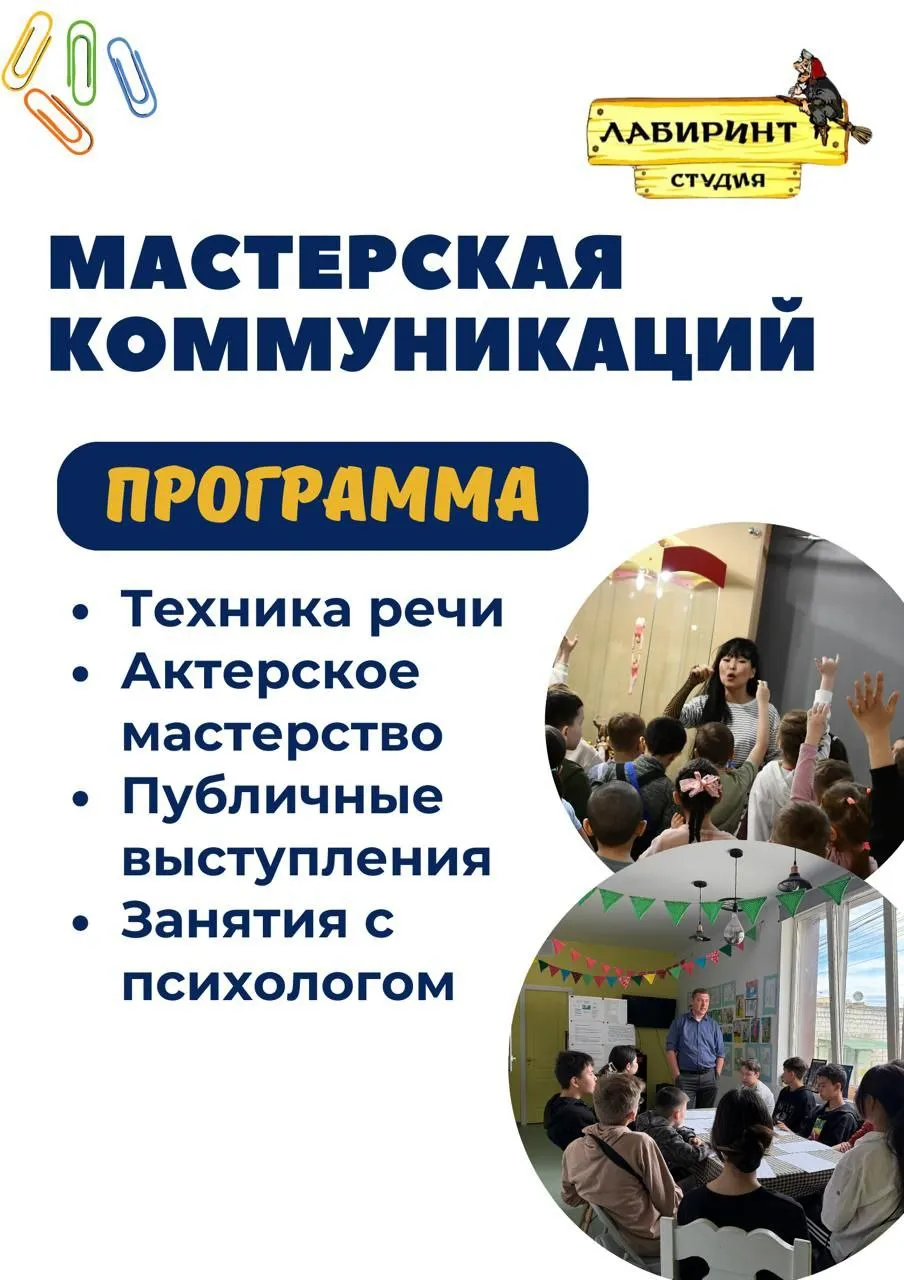 ЛАБИРИНТ
СТУДИЯ

МАСТЕРСКАЯ КОММУНИКАЦИЙ

ПРОГРАММА

• Техника речи
• Актерское мастерство
• Публичные выступления
• Занятия с психологом